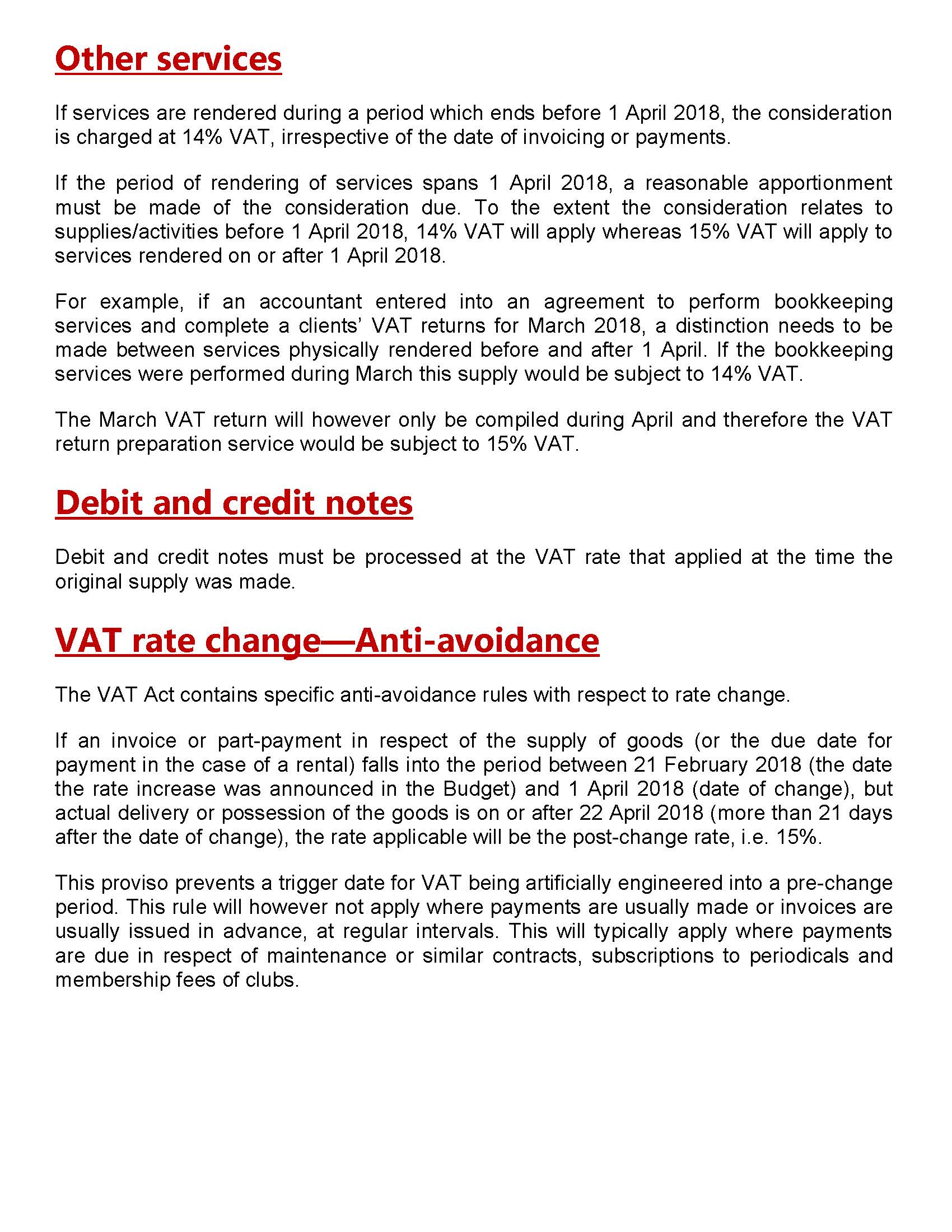 Other services

If services are rendered during a period which ends before 1 April 2018, the consideration is charged at 14% VAT, irrespective of the date of invoicing or payments.

If the period of rendering of services spans 1 April 2018, a reasonable apportionment must be made of the consideration due. To the extent the consideration relates to supplies/activities before 1 April 2018, 14% VAT will apply whereas 15% VAT will apply to services rendered on or after 1 April 2018.

For example, if an accountant entered into an agreement to perform bookkeeping services and complete a clients' VAT returns for March 2018, a distinction needs to be made between services physically rendered before and after 1 April. If the bookkeeping services were performed during March this supply would be subject to 14% VAT.

The March VAT return will however only be compiled during April and therefore the VAT return preparation service would be subject to 15% VAT.

Debit and credit notes

Debit and credit notes must be processed at the VAT rate that applied at the time the original supply was made.

VAT rate change—Anti-avoidance

The VAT Act contains specific anti-avoidance rules with respect to rate change.

If an invoice or part-payment in respect of the supply of goods (or the due date for payment in the case of a rental) falls into the period between 21 February 2018 (the date the rate increase was announced in the Budget) and 1 April 2018 (date of change), but actual delivery or possession of the goods is on or after 22 April 2018 (more than 21 days after the date of change), the rate applicable will be the post-change rate, i.e. 15%.

This proviso prevents a trigger date for VAT being artificially engineered into a pre-change period. This rule will however not apply where payments are usually made or invoices are usually issued in advance, at regular intervals. This will typically apply where payments are due in respect of maintenance or similar contracts, subscriptions to periodicals and membership fees of clubs.